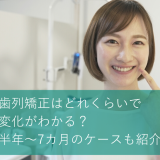 歯列矯正はどれくらいで
変化がわかる？
半年～7カ月のケースも紹介